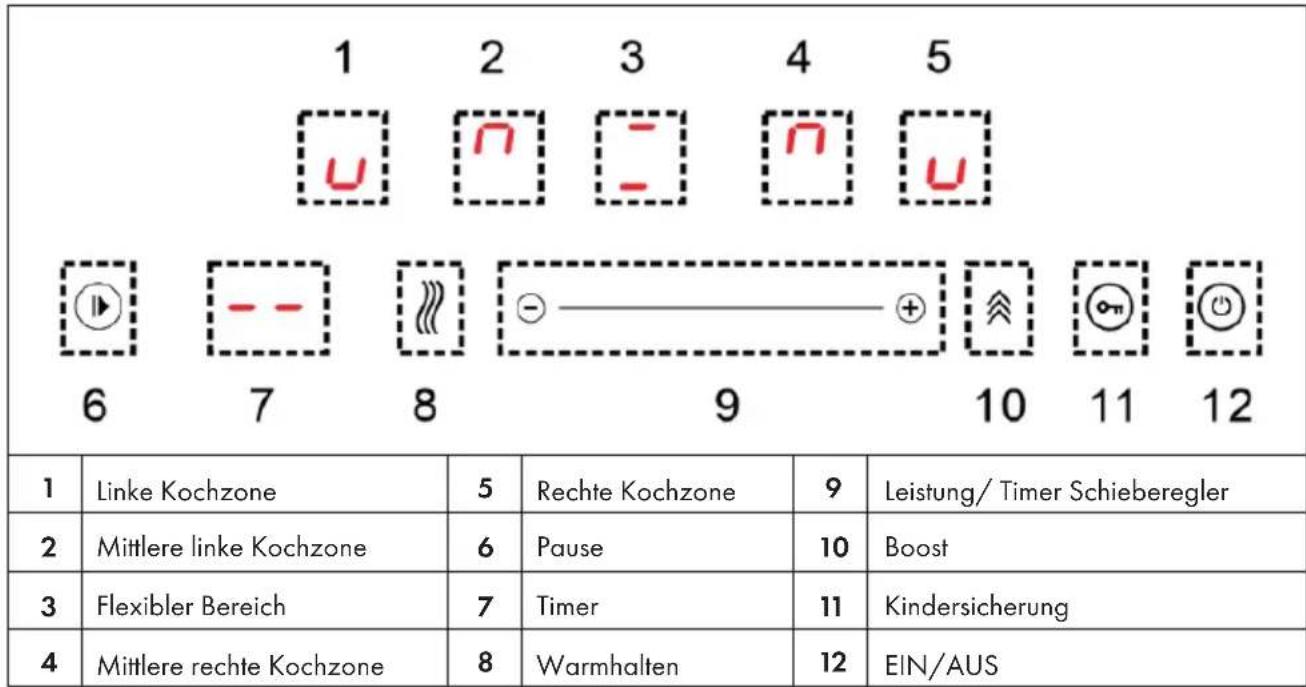 1 2 3 4 5

6 7 8 9 10 11 12

| 1 | Linke Kochzone | 5 | Rechte Kochzone | 9 | Leistung/ Timer Schieberegler |
|---|---|---|---|---|---|
| 2 | Mittlere linke Kochzone | 6 | Pause | 10 | Boost |
| 3 | Flexibler Bereich | 7 | Timer | 11 | Kindersicherung |
| 4 | Mittlere rechte Kochzone | 8 | Warmhalten | 12 | EIN/AUS |